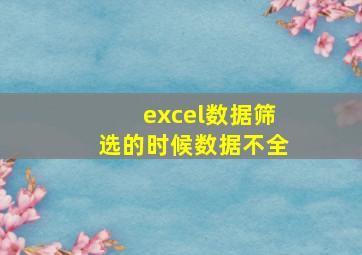 excel数据筛选的时候数据不全